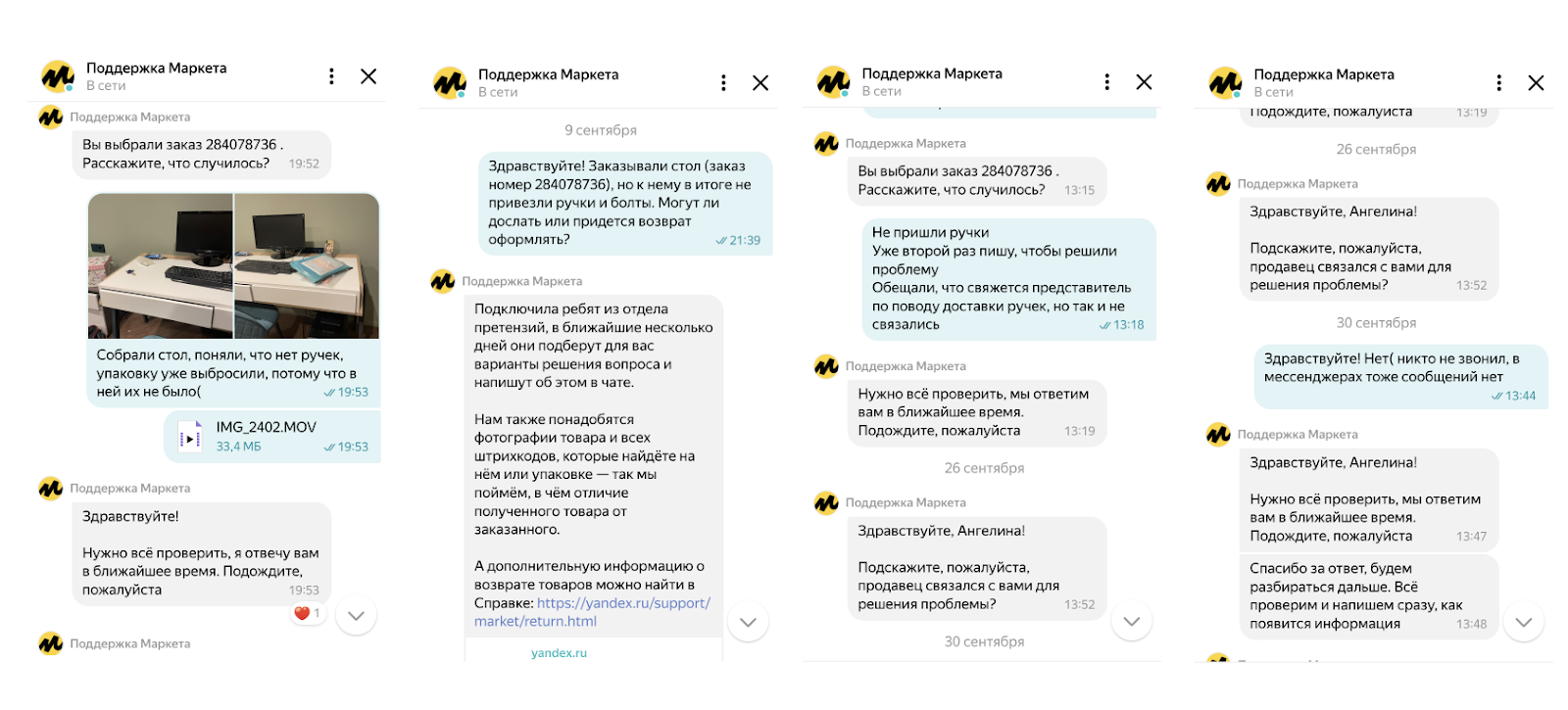 Поддержка Маркета
В сети

Поддержка Маркета
Вы выбрали заказ 284078736 . Расскажите, что случилось? 19:52

Собрали стол, поняли, что нет ручек, упаковку уже выбросили, потому что в ней их не было( 19:53

IMG_2402.MOV
33,4 МБ 19:53

Поддержка Маркета
Здравствуйте!

Нужно всё проверить, я отвечу вам в ближайшее время. Подождите, пожалуйста 19:53

1

Поддержка Маркета

Поддержка Маркета
В сети

9 сентября

Здравствуйте! Заказывали стол (заказ номер 284078736), но к нему в итоге не привезли ручки и болты. Могут ли дослать или придется возврат оформлять? 21:39

Поддержка Маркета
Подключила ребят из отдела претензий, в ближайшие несколько дней они подберут для вас варианты решения вопроса и напишут об этом в чате.

Нам также понадобятся фотографии товара и всех штрихкодов, которые найдёте на нём или упаковке — так мы поймём, в чём отличие полученного товара от заказанного.

А дополнительную информацию о возврате товаров можно найти в Справке: https://yandex.ru/support/market/return.html

yandex.ru

Поддержка Маркета
В сети

Поддержка Маркета
Вы выбрали заказ 284078736 . Расскажите, что случилось? 13:15

Не пришли ручки
Уже второй раз пишу, чтобы решили проблему
Обещали, что свяжется представитель по поводу доставки ручек, но так и не связались 13:18

Поддержка Маркета
Нужно всё проверить, мы ответим вам в ближайшее время. Подождите, пожалуйста 13:19

26 сентября

Поддержка Маркета
Здравствуйте, Ангелина!

Подскажите, пожалуйста, продавец связался с вами для решения проблемы? 13:52

30 сентября

Поддержка Маркета
В сети

Подождите, пожалуйста 13:19

26 сентября

Поддержка Маркета
Здравствуйте, Ангелина!

Подскажите, пожалуйста, продавец связался с вами для решения проблемы? 13:52

30 сентября

Здравствуйте! Нет( никто не звонил, в мессенджерах тоже сообщений нет 13:44

Поддержка Маркета
Здравствуйте, Ангелина!

Нужно всё проверить, мы ответим вам в ближайшее время. Подождите, пожалуйста 13:47

Спасибо за ответ, будем разбираться дальше. Всё проверим и напишем сразу, как появится информация 13:48